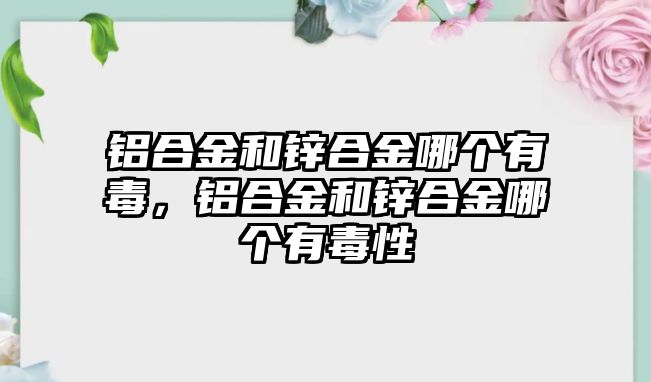 铝合金和锌合金哪个有毒，铝合金和锌合金哪个有毒性